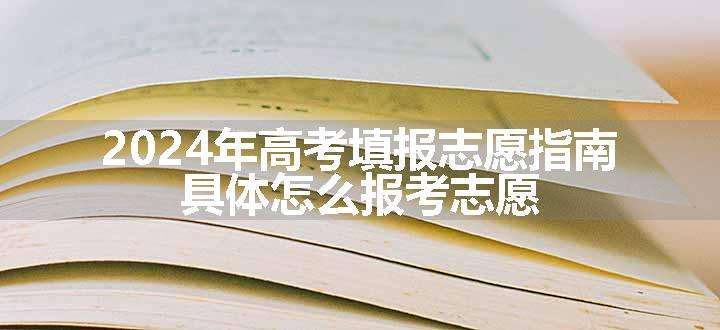 2024年高考填报志愿指南
具体怎么报考志愿